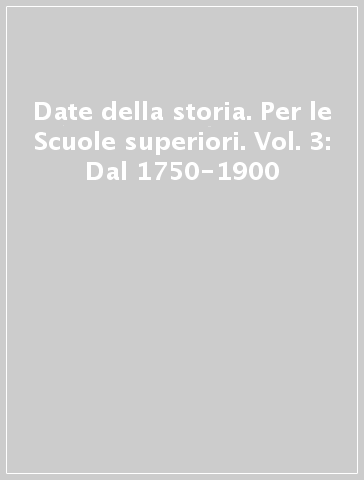 Date della storia. Per le Scuole superiori. Vol. 3: Dal 1750-1900